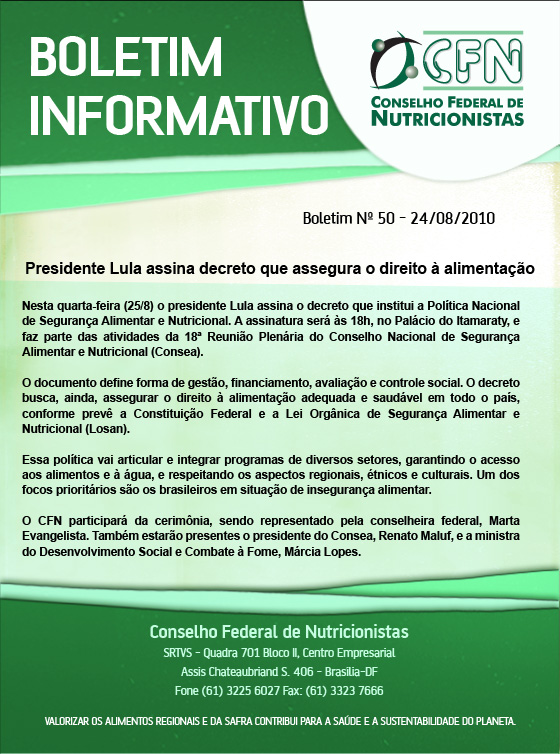 BOLETIM INFORMATIVO

CFN
CONSELHO FEDERAL DE NUTRICIONISTAS

Boletim Nº 50 - 24/08/2010

Presidente Lula assina decreto que assegura o direito à alimentação

Nesta quarta-feira (25/8) o presidente Lula assina o decreto que institui a Política Nacional de Segurança Alimentar e Nutricional. A assinatura será às 18h, no Palácio do Itamaraty, e faz parte das atividades da 18ª Reunião Plenária do Conselho Nacional de Segurança Alimentar e Nutricional (Consea).

O documento define forma de gestão, financiamento, avaliação e controle social. O decreto busca, ainda, assegurar o direito à alimentação adequada e saudável em todo o país, conforme prevê a Constituição Federal e a Lei Orgânica de Segurança Alimentar e Nutricional (Losan).

Essa política vai articular e integrar programas de diversos setores, garantindo o acesso aos alimentos e à água, e respeitando os aspectos regionais, étnicos e culturais. Um dos focos prioritários são os brasileiros em situação de insegurança alimentar.

O CFN participará da cerimônia, sendo representado pela conselheira federal, Marta Evangelista. Também estarão presentes o presidente do Consea, Renato Maluf, e a ministra do Desenvolvimento Social e Combate à Fome, Márcia Lopes.

Conselho Federal de Nutricionistas
SRTVS - Quadra 701 Bloco II, Centro Empresarial
Assis Chateaubriand S. 406 - Brasília-DF
Fone (61) 3225 6027 Fax: (61) 3323 7666

VALORIZAR OS ALIMENTOS REGIONAIS E DA SAFRA CONTRIBUI PARA A SAÚDE E A SUSTENTABILIDADE DO PLANETA.